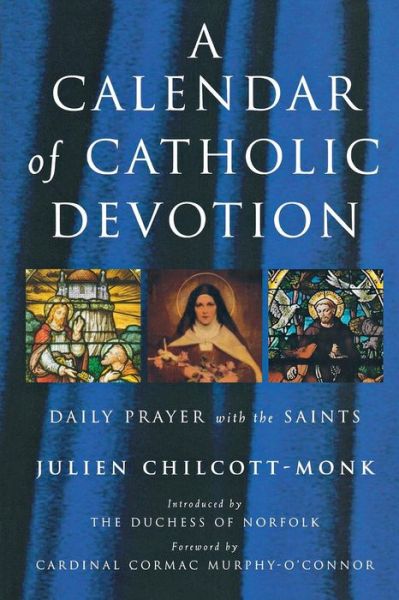 A
CALENDAR
of CATHOLIC
DEVOTION

DAILY PRAYER with the SAINTS

JULIEN CHILCOTT-MONK

Introduced by
THE DUCHESS OF NORFOLK

Foreword by
CARDINAL CORMAC MURPHY-O'CONNOR